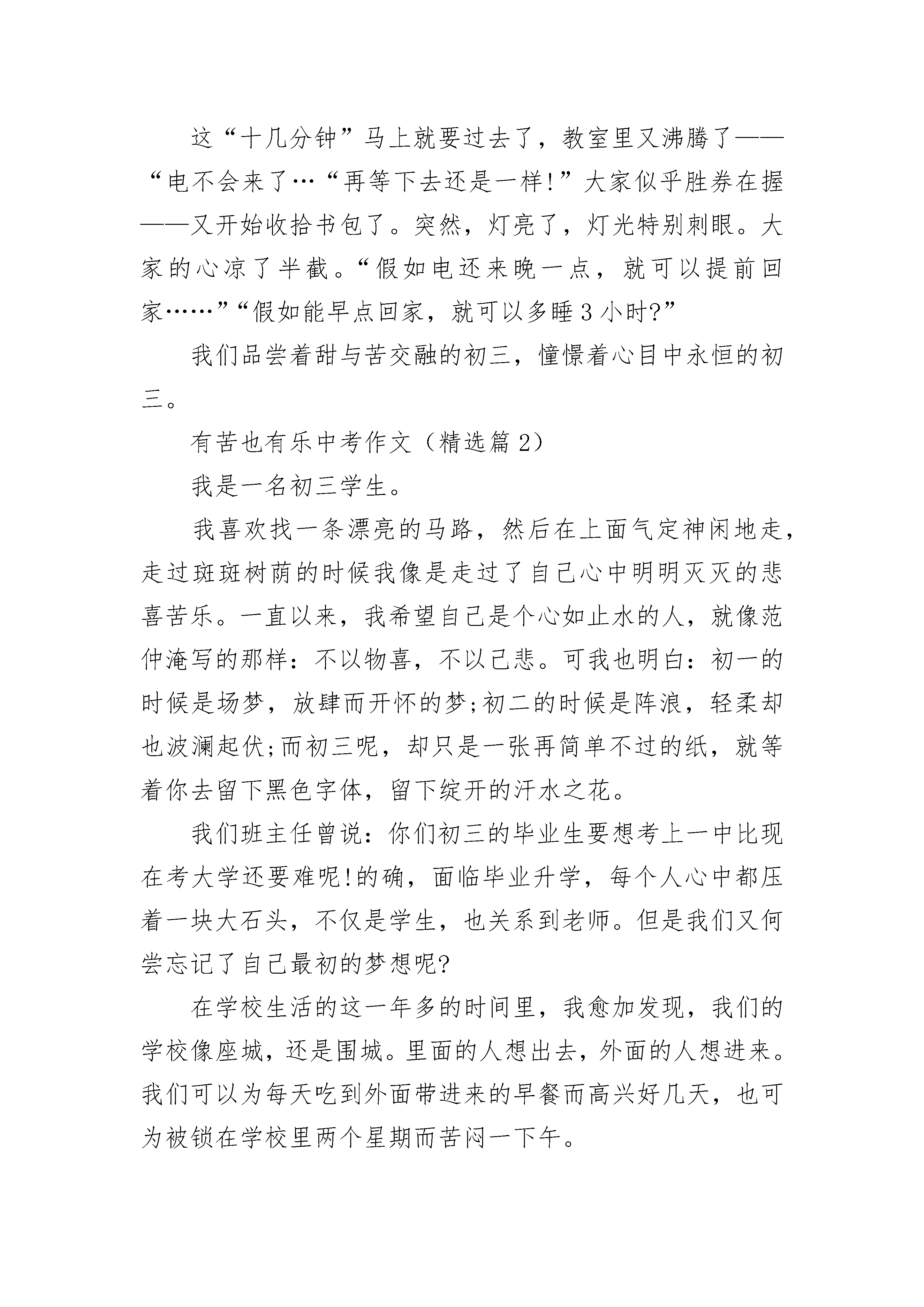 这“十几分钟”马上就要过去了，教室里又沸腾了——“电不会来了…“再等下去还是一样!”大家似乎胜券在握——又开始收拾书包了。突然，灯亮了，灯光特别刺眼。大家的心凉了半截。“假如电还来晚一点，就可以提前回家……”“假如能早点回家，就可以多睡3小时?”

我们品尝着甜与苦交融的初三，憧憬着心目中永恒的初三。

有苦也有乐中考作文（精选篇2）

我是一名初三学生。

我喜欢找一条漂亮的马路，然后在上面气定神闲地走，走过斑斑树荫的时候我像是走过了自己心中明明灭灭的悲喜苦乐。一直以来，我希望自己是个心如止水的人，就像范仲淹写的那样：不以物喜，不以己悲。可我也明白：初一的时候是场梦，放肆而开怀的梦;初二的时候是阵浪，轻柔却也波澜起伏;而初三呢，却只是一张再简单不过的纸，就等着你去留下黑色字体，留下绽开的汗水之花。

我们班主任曾说：你们初三的毕业生要想考上一中比现在考大学还要难呢!的确，面临毕业升学，每个人心中都压着一块大石头，不仅是学生，也关系到老师。但是我们又何尝忘记了自己最初的梦想呢?

在学校生活的这一年多的时间里，我愈加发现，我们的学校像座城，还是围城。里面的人想出去，外面的人想进来。我们可以为每天吃到外面带进来的早餐而高兴好几天，也可为被锁在学校里两个星期而苦闷一下午。